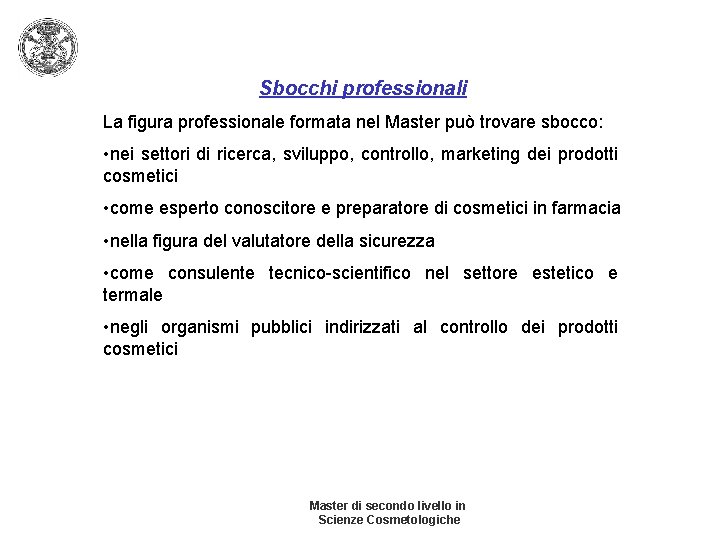 Sbocchi professionali

La figura professionale formata nel Master può trovare sbocco:

•nei settori di ricerca, sviluppo, controllo, marketing dei prodotti cosmetici

•come esperto conoscitore e preparatore di cosmetici in farmacia

•nella figura del valutatore della sicurezza

•come consulente tecnico-scientifico nel settore estetico e termale

•negli organismi pubblici indirizzati al controllo dei prodotti cosmetici

Master di secondo livello in Scienze Cosmetologiche